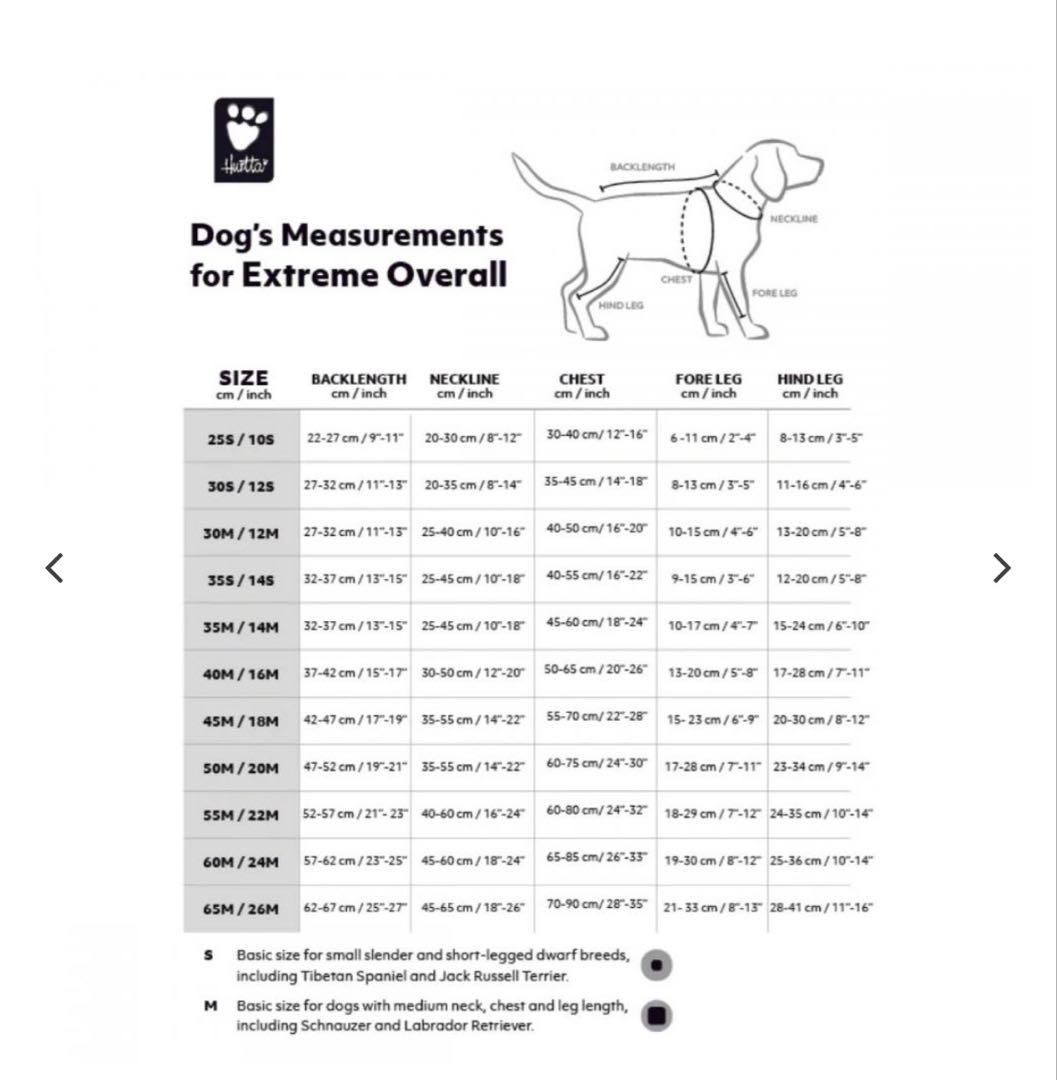 Hurtta

Dog's Measurements for Extreme Overall

BACKLENGTH
NECKLINE
CHEST
FORE LEG
HIND LEG

| SIZE cm / inch | BACKLENGTH cm / inch | NECKLINE cm / inch | CHEST cm / inch | FORE LEG cm / inch | HIND LEG cm / inch |
|---|---|---|---|---|---|
| 25S / 10S | 22-27 cm / 9"-11" | 20-30 cm / 8"-12" | 30-40 cm/ 12"-16" | 6 -11 cm / 2"-4" | 8-13 cm / 3"-5" |
| 30S / 12S | 27-32 cm / 11"-13" | 20-35 cm / 8"-14" | 35-45 cm / 14"-18" | 8-13 cm / 3"-5" | 11-16 cm / 4"-6" |
| 30M / 12M | 27-32 cm / 11"-13" | 25-40 cm / 10"-16" | 40-50 cm/ 16"-20" | 10-15 cm / 4"-6" | 13-20 cm / 5"-8" |
| 35S / 14S | 32-37 cm / 13"-15" | 25-45 cm / 10"-18" | 40-55 cm/ 16"-22" | 9-15 cm / 3"-6" | 12-20 cm / 5"-8" |
| 35M / 14M | 32-37 cm / 13"-15" | 25-45 cm / 10"-18" | 45-60 cm/ 18"-24" | 10-17 cm / 4"-7" | 15-24 cm / 6"-10" |
| 40M / 16M | 37-42 cm / 15"-17" | 30-50 cm / 12"-20" | 50-65 cm / 20"-26" | 13-20 cm / 5"-8" | 17-28 cm / 7"-11" |
| 45M / 18M | 42-47 cm / 17"-19" | 35-55 cm / 14"-22" | 55-70 cm/ 22"-28" | 15- 23 cm / 6"-9" | 20-30 cm / 8"-12" |
| 50M / 20M | 47-52 cm / 19"-21" | 35-55 cm / 14"-22" | 60-75 cm/ 24"-30" | 17-28 cm / 7"-11" | 23-34 cm / 9"-14" |
| 55M / 22M | 52-57 cm / 21"- 23" | 40-60 cm / 16"-24" | 60-80 cm/ 24"-32" | 18-29 cm / 7"-12" | 24-35 cm / 10"-14" |
| 60M / 24M | 57-62 cm / 23"-25" | 45-60 cm / 18"-24" | 65-85 cm/ 26"-33" | 19-30 cm / 8"-12" | 25-36 cm / 10"-14" |
| 65M / 26M | 62-67 cm / 25"-27" | 45-65 cm / 18"-26" | 70-90 cm/ 28"-35" | 21- 33 cm / 8"-13" | 28-41 cm / 11"-16" |

S Basic size for small slender and short-legged dwarf breeds, including Tibetan Spaniel and Jack Russell Terrier.

M Basic size for dogs with medium neck, chest and leg length, including Schnauzer and Labrador Retriever.